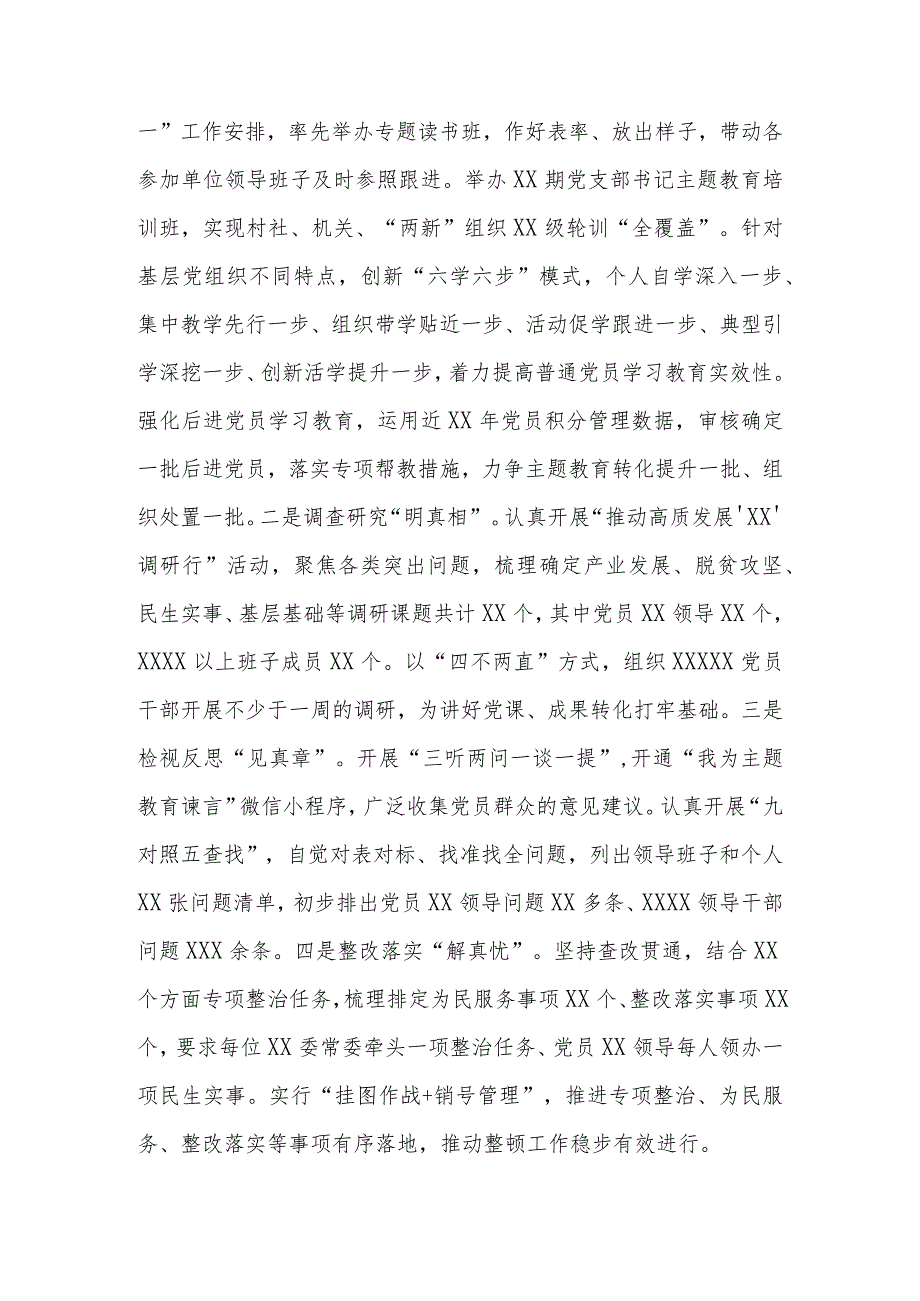 一”工作安排，率先举办专题读书班，作好表率、放出样子，带动各参加单位领导班子及时参照跟进。举办XX期党支部书记主题教育培训班，实现村社、机关、“两新”组织XX级轮训“全覆盖”。针对基层党组织不同特点，创新“六学六步”模式，个人自学深入一步、集中教学先行一步、组织带学贴近一步、活动促学跟进一步、典型引学深挖一步、创新活学提升一步，着力提高普通党员学习教育实效性。强化后进党员学习教育，运用近XX年党员积分管理数据，审核确定一批后进党员，落实专项帮教措施，力争主题教育转化提升一批、组织处置一批。二是调查研究“明真相”。认真开展“推动高质发展'XX'调研行”活动，聚焦各类突出问题，梳理确定产业发展、脱贫攻坚、民生实事、基层基础等调研课题共计XX个，其中党员XX领导XX个，XXXX以上班子成员XX个。以“四不两直”方式，组织XXXXX党员干部开展不少于一周的调研，为讲好党课、成果转化打牢基础。三是检视反思“见真章”。开展“三听两问一谈一提”，开通“我为主题教育谏言”微信小程序，广泛收集党员群众的意见建议。认真开展“九对照五查找”，自觉对表对标、找准找全问题，列出领导班子和个人XX张问题清单，初步排出党员XX领导问题XX多条、XXXX领导干部问题XXX余条。四是整改落实“解真忧”。坚持查改贯通，结合XX个方面专项整治任务，梳理排定为民服务事项XX个、整改落实事项XX个，要求每位XX委常委牵头一项整治任务、党员XX领导每人领办一项民生实事。实行“挂图作战+销号管理”，推进专项整治、为民服务、整改落实等事项有序落地，推动整顿工作稳步有效进行。